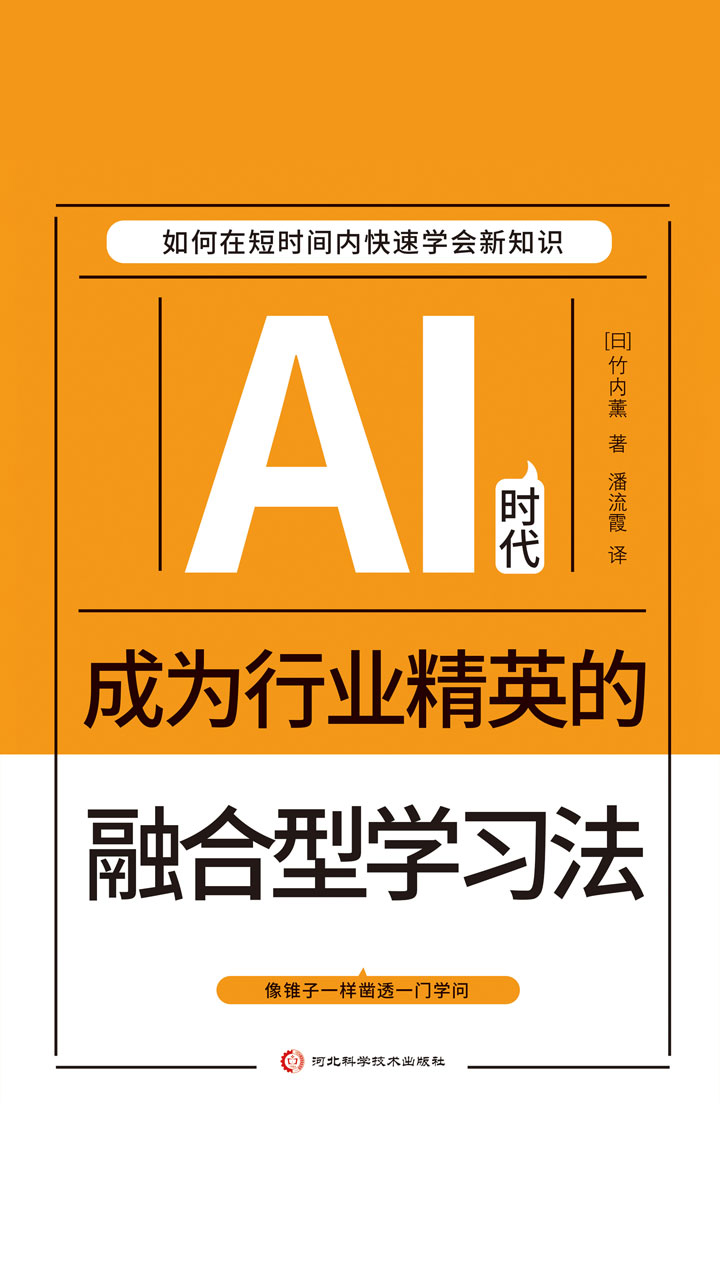 如何在短时间内快速学会新知识

AI 时代

[日] 竹内薰 著
潘流霞 译

成为行业精英的

融合型学习法

像锥子一样凿透一门学问

河北科学技术出版社